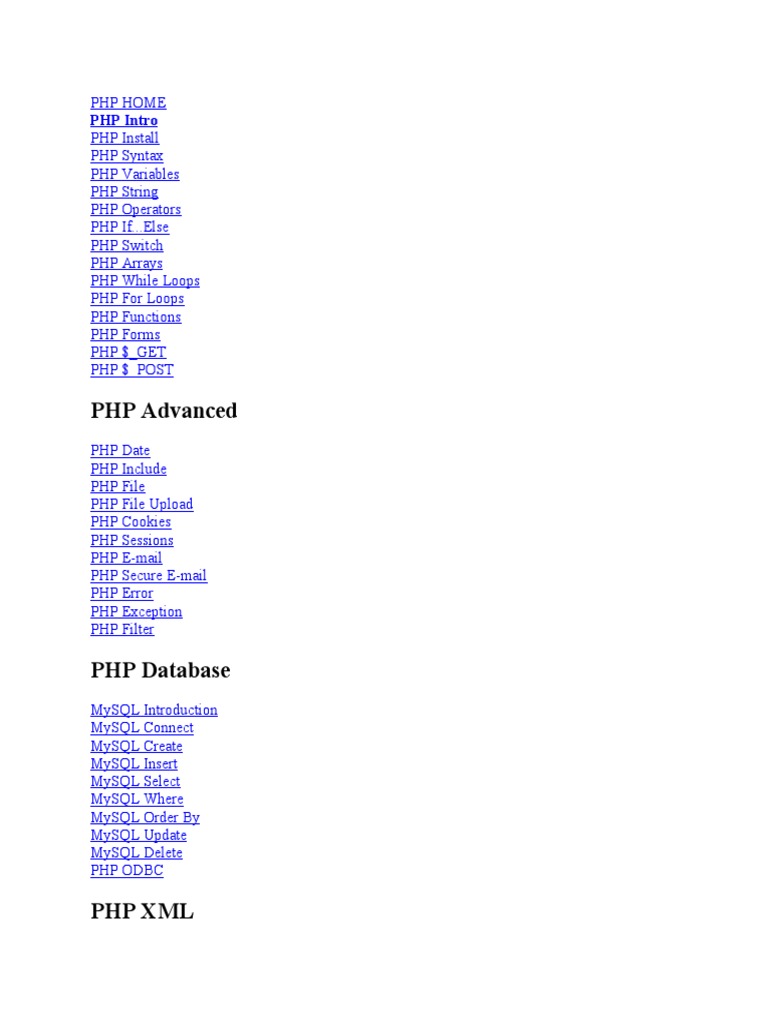 PHP HOME
PHP Intro
PHP Install
PHP Syntax
PHP Variables
PHP String
PHP Operators
PHP If...Else
PHP Switch
PHP Arrays
PHP While Loops
PHP For Loops
PHP Functions
PHP Forms
PHP $_GET
PHP $_POST

PHP Advanced

PHP Date
PHP Include
PHP File
PHP File Upload
PHP Cookies
PHP Sessions
PHP E-mail
PHP Secure E-mail
PHP Error
PHP Exception
PHP Filter

PHP Database

MySQL Introduction
MySQL Connect
MySQL Create
MySQL Insert
MySQL Select
MySQL Where
MySQL Order By
MySQL Update
MySQL Delete
PHP ODBC

PHP XML